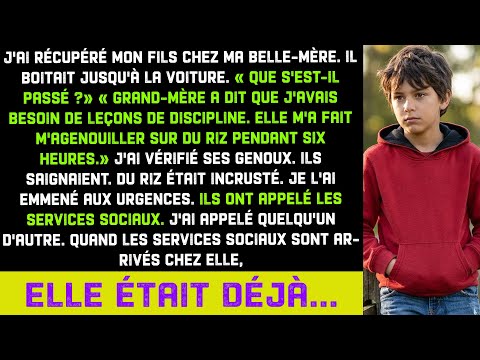 J'AI RÉCUPÉRÉ MON FILS CHEZ MA BELLE-MÈRE. IL BOITAIT JUSQU'À LA VOITURE. « QUE S'EST-IL PASSÉ ?» « GRAND-MÈRE A DIT QUE J'AVAIS BESOIN DE LEÇONS DE DISCIPLINE. ELLE M'A FAIT M'AGENOUILLER SUR DU RIZ PENDANT SIX HEURES.» J'AI VÉRIFIÉ SES GENOUX. ILS SAIGNAIENT. DU RIZ ÉTAIT INCRUSTÉ. JE L'AI EMMENÉ AUX URGENCES. ILS ONT APPELÉ LES SERVICES SOCIAUX. J'AI APPELÉ QUELQU'UN D'AUTRE. QUAND LES SERVICES SOCIAUX SONT ARRIVÉS CHEZ ELLE,

ELLE ÉTAIT DÉJÀ...